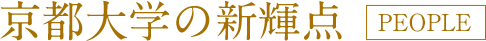 京都大学の新輝点 PEOPLE